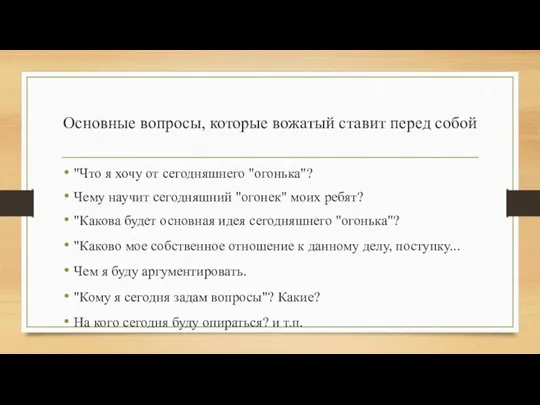 Основные вопросы, которые вожатый ставит перед собой

• "Что я хочу от сегодняшнего "огонька"?
• Чему научит сегодняшний "огонек" моих ребят?
• "Какова будет основная идея сегодняшнего "огонька"?
• "Каково мое собственное отношение к данному делу, поступку...
• Чем я буду аргументировать.
• "Кому я сегодня задам вопросы"? Какие?
• На кого сегодня буду опираться? и т.п.